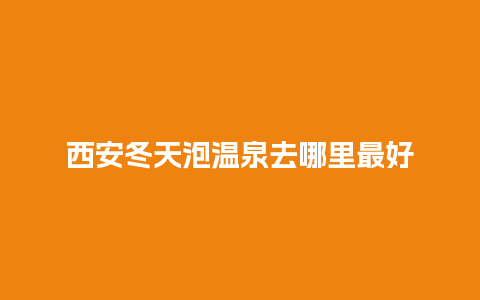 西安冬天泡温泉去哪里最好